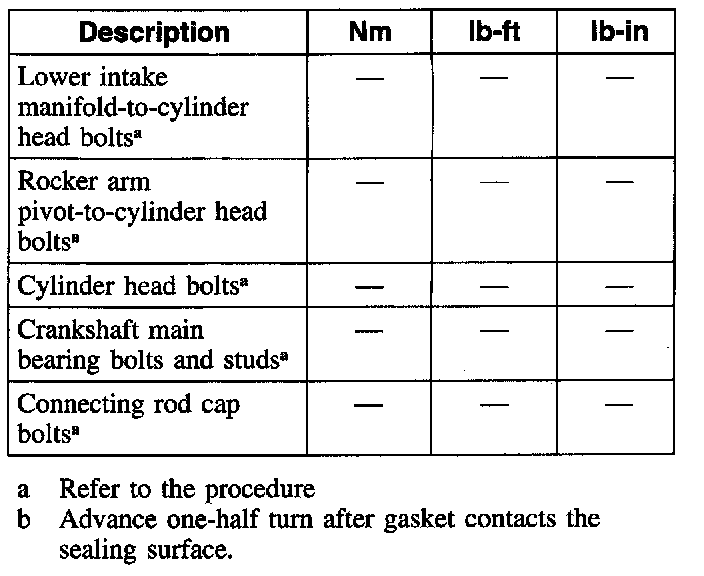 | Description | Nm | lb-ft | lb-in |
|---|---|---|---|
| Lower intake manifold-to-cylinder head bolts$^{a}$ | — | — | — |
| Rocker arm pivot-to-cylinder head bolts$^{a}$ | — | — | — |
| Cylinder head bolts$^{a}$ | — | — | — |
| Crankshaft main bearing bolts and studs$^{a}$ | — | — | — |
| Connecting rod cap bolts$^{a}$ | — | — | — |

a Refer to the procedure
b Advance one-half turn after gasket contacts the sealing surface.